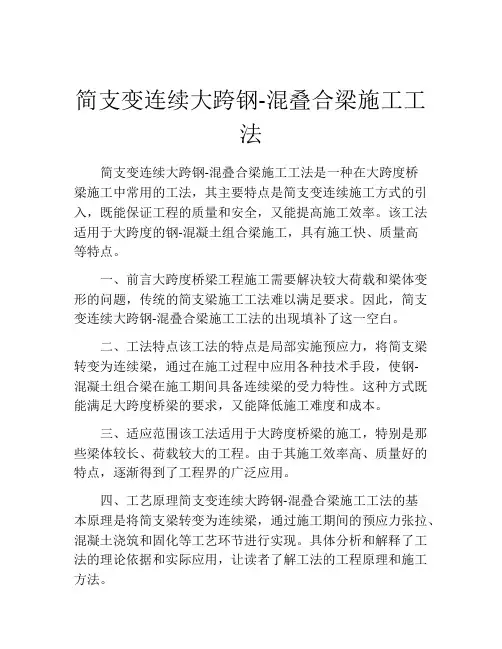 简支变连续大跨钢-混叠合梁施工工法

简支变连续大跨钢-混叠合梁施工工法是一种在大跨度桥梁施工中常用的工法，其主要特点是简支变连续施工方式的引入，既能保证工程的质量和安全，又能提高施工效率。该工法适用于大跨度的钢-混凝土组合梁施工，具有施工快、质量高等特点。

一、前言大跨度桥梁工程施工需要解决较大荷载和梁体变形的问题，传统的简支梁施工工法难以满足要求。因此，简支变连续大跨钢-混叠合梁施工工法的出现填补了这一空白。

二、工法特点该工法的特点是局部实施预应力，将简支梁转变为连续梁，通过在施工过程中应用各种技术手段，使钢-混凝土组合梁在施工期间具备连续梁的受力特性。这种方式既能满足大跨度桥梁的要求，又能降低施工难度和成本。

三、适应范围该工法适用于大跨度桥梁的施工，特别是那些梁体较长、荷载较大的工程。由于其施工效率高、质量好的特点，逐渐得到了工程界的广泛应用。

四、工艺原理简支变连续大跨钢-混叠合梁施工工法的基本原理是将简支梁转变为连续梁，通过施工期间的预应力张拉、混凝土浇筑和固化等工艺环节进行实现。具体分析和解释了工法的理论依据和实际应用，让读者了解工法的工程原理和施工方法。